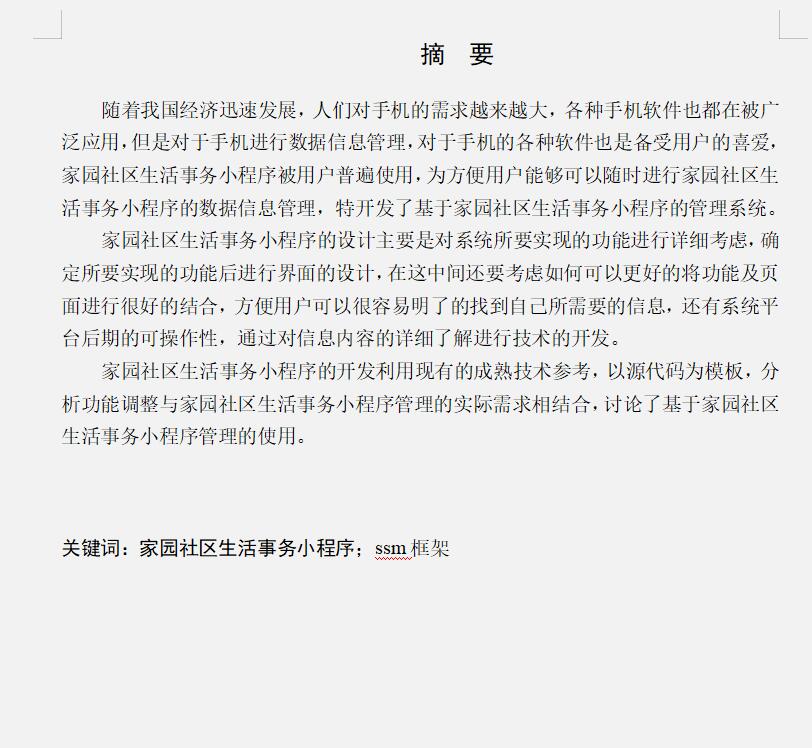 摘　要

随着我国经济迅速发展，人们对手机的需求越来越大，各种手机软件也都在被广泛应用，但是对于手机进行数据信息管理，对于手机的各种软件也是备受用户的喜爱，家园社区生活事务小程序被用户普遍使用，为方便用户能够可以随时进行家园社区生活事务小程序的数据信息管理，特开发了基于家园社区生活事务小程序的管理系统。

家园社区生活事务小程序的设计主要是对系统所要实现的功能进行详细考虑，确定所要实现的功能后进行界面的设计，在这中间还要考虑如何可以更好的将功能及页面进行很好的结合，方便用户可以很容易明了的找到自己所需要的信息，还有系统平台后期的可操作性，通过对信息内容的详细了解进行技术的开发。

家园社区生活事务小程序的开发利用现有的成熟技术参考，以源代码为模板，分析功能调整与家园社区生活事务小程序管理的实际需求相结合，讨论了基于家园社区生活事务小程序管理的使用。

关键词：家园社区生活事务小程序；ssm 框架